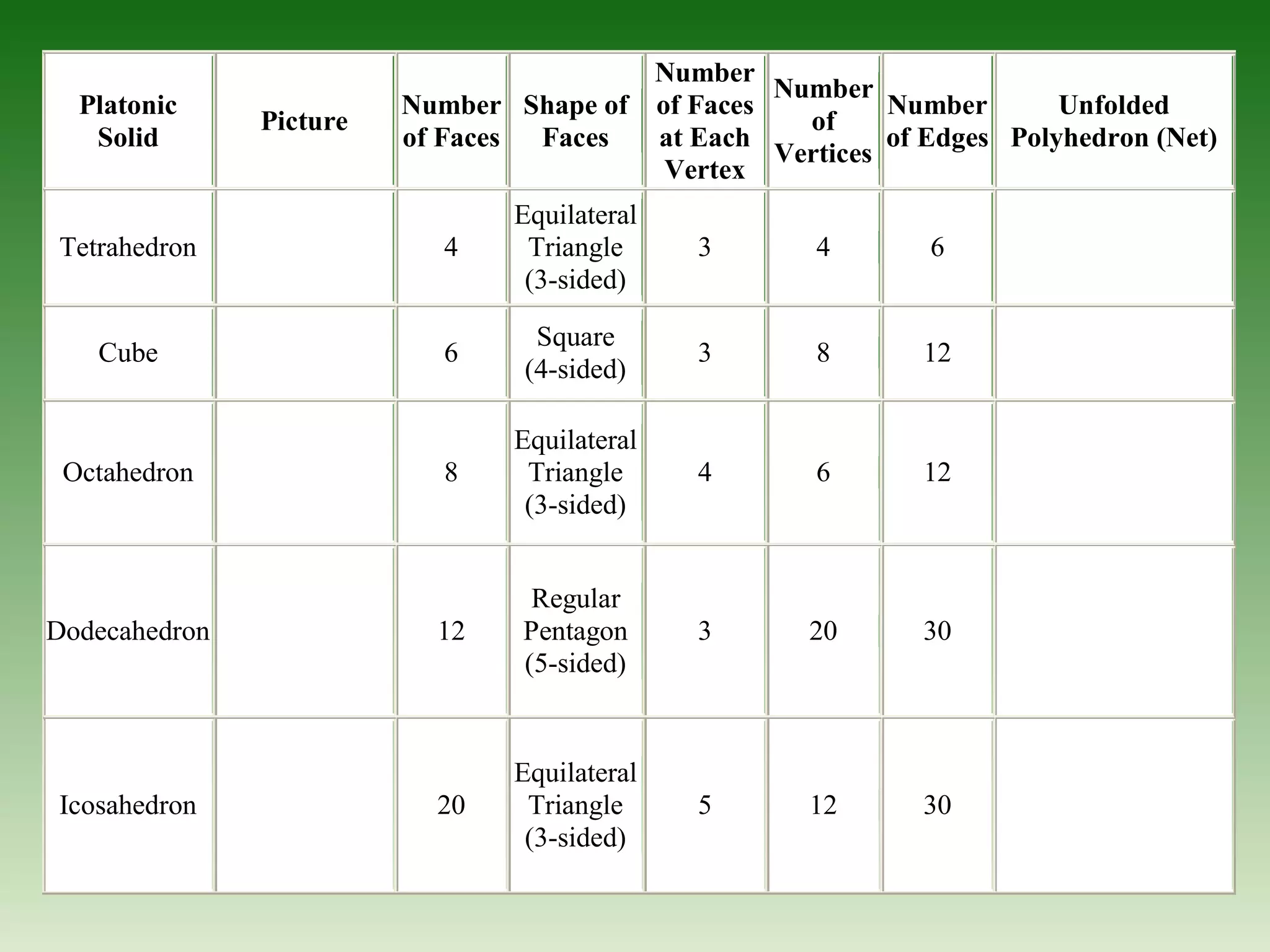 | Platonic Solid | Picture | Number of Faces | Shape of Faces | Number of Faces at Each Vertex | Number of Vertices | Number of Edges | Unfolded Polyhedron (Net) |
|---|---|---|---|---|---|---|---|
| Tetrahedron | | 4 | Equilateral Triangle (3-sided) | 3 | 4 | 6 | |
| Cube | | 6 | Square (4-sided) | 3 | 8 | 12 | |
| Octahedron | | 8 | Equilateral Triangle (3-sided) | 4 | 6 | 12 | |
| Dodecahedron | | 12 | Regular Pentagon (5-sided) | 3 | 20 | 30 | |
| Icosahedron | | 20 | Equilateral Triangle (3-sided) | 5 | 12 | 30 | |